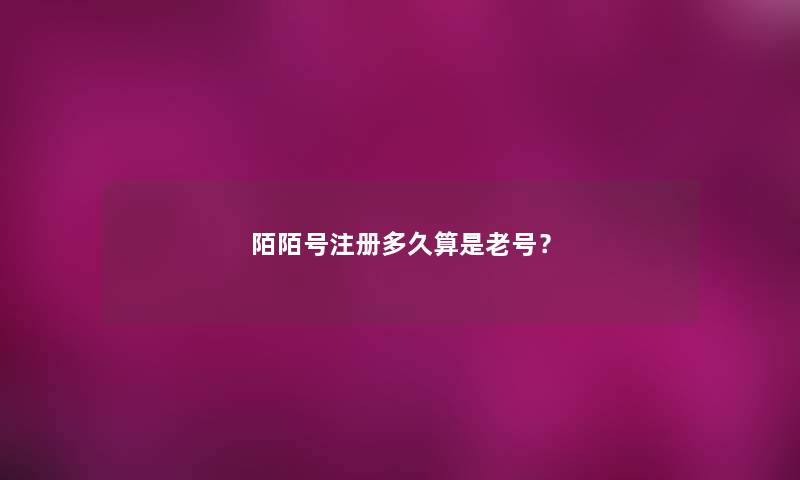 陌陌号注册多久算是老号?